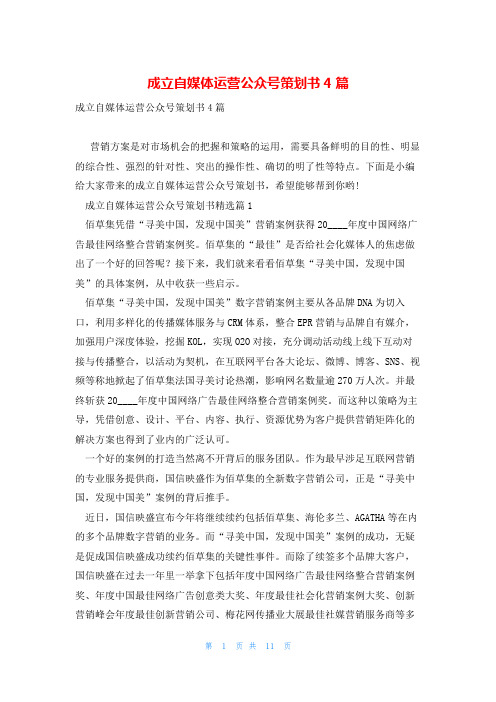 成立自媒体运营公众号策划书4篇

成立自媒体运营公众号策划书4篇

营销方案是对市场机会的把握和策略的运用，需要具备鲜明的目的性、明显的综合性、强烈的针对性、突出的操作性、确切的明了性等特点。下面是小编给大家带来的成立自媒体运营公众号策划书，希望能够帮到你哟！

成立自媒体运营公众号策划书精选篇1

佰草集凭借“寻美中国，发现中国美”营销案例获得20____年度中国网络广告最佳网络整合营销案例奖。佰草集的“最佳”是否给社会化媒体人的焦虑做出了一个好的回答呢？接下来，我们就来看看佰草集“寻美中国，发现中国美”的具体案例，从中收获一些启示。

佰草集“寻美中国，发现中国美”数字营销案例主要从各品牌DNA为切入口，利用多样化的传播媒体服务与CRM体系，整合EPR营销与品牌自有媒介，加强用户深度体验，挖掘KOL，实现O2O对接，充分调动活动线上线下互动对接与传播整合，以活动为契机，在互联网平台各大论坛、微博、博客、SNS、视频等称地掀起了佰草集法国寻美讨论热潮，影响网名数量逾270万人次。并最终斩获20____年度中国网络广告最佳网络整合营销案例奖。而这种以策略为主导，凭借创意、设计、平台、内容、执行、资源优势为客户提供营销矩阵化的解决方案也得到了业内的广泛认可。

一个好的案例的打造当然离不开背后的服务团队。作为最早涉足互联网营销的专业服务提供商，国信映盛作为佰草集的全新数字营销公司，正是“寻美中国，发现中国美”案例的背后推手。

近日，国信映盛宣布今年将继续续约包括佰草集、海伦多兰、AGATHA等在内的多个品牌数字营销的业务。而“寻美中国，发现中国美”案例的成功，无疑是促成国信映盛成功续约佰草集的关键性事件。而除了续签多个品牌大客户，国信映盛在过去一年里一举拿下包括年度中国网络广告最佳网络整合营销案例奖、年度中国最佳网络广告创意类大奖、年度最佳社会化营销案例大奖、创新营销峰会年度最佳创新营销公司、梅花网传播业大展最佳社媒营销服务商等多

第 1 页 共 11 页